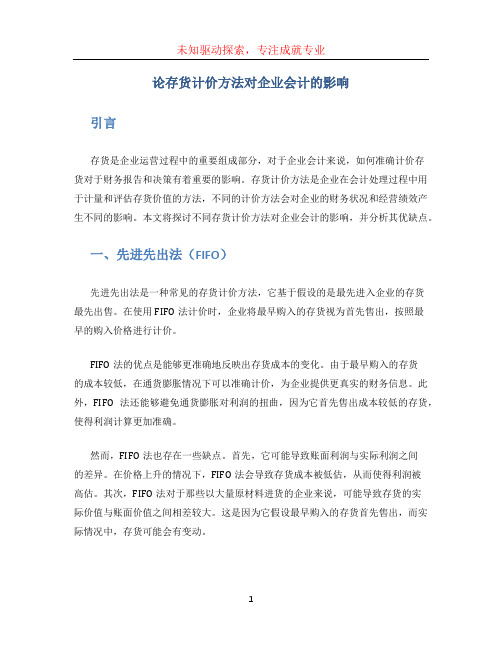 未知驱动探索，专注成就专业

论存货计价方法对企业会计的影响

引言

存货是企业运营过程中的重要组成部分，对于企业会计来说，如何准确计价存货对于财务报告和决策有着重要的影响。存货计价方法是企业在会计处理过程中用于计量和评估存货价值的方法，不同的计价方法会对企业的财务状况和经营绩效产生不同的影响。本文将探讨不同存货计价方法对企业会计的影响，并分析其优缺点。

一、先进先出法（FIFO）

先进先出法是一种常见的存货计价方法，它基于假设的是最先进入企业的存货最先出售。在使用FIFO法计价时，企业将最早购入的存货视为首先售出，按照最早的购入价格进行计价。

FIFO法的优点是能够更准确地反映出存货成本的变化。由于最早购入的存货的成本较低，在通货膨胀情况下可以准确计价，为企业提供更真实的财务信息。此外，FIFO 法还能够避免通货膨胀对利润的扭曲，因为它首先售出成本较低的存货，使得利润计算更加准确。

然而，FIFO法也存在一些缺点。首先，它可能导致账面利润与实际利润之间的差异。在价格上升的情况下，FIFO法会导致存货成本被低估，从而使得利润被高估。其次，FIFO法对于那些以大量原材料进货的企业来说，可能导致存货的实际价值与账面价值之间相差较大。这是因为它假设最早购入的存货首先售出，而实际情况中，存货可能会有变动。

1